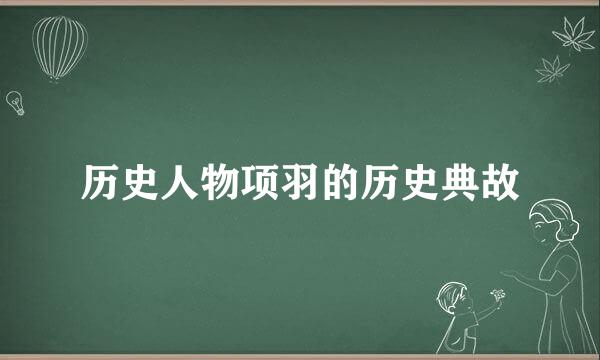 历史人物项羽的历史典故